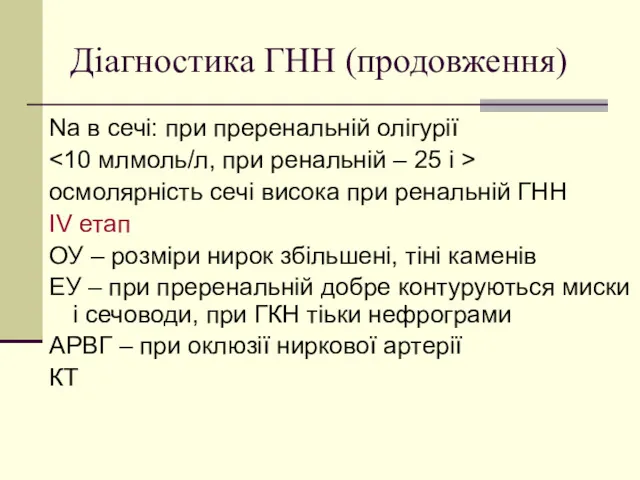 Діагностика ГНН (продовження)

Na в сечі: при преренальній олігурії <10 млмоль/л, при ренальній – 25 і >

осмолярність сечі висока при ренальній ГНН

IV етап

ОУ – розміри нирок збільшені, тіні каменів

ЕУ – при преренальній добре контуруються миски і сечоводи, при ГКН тіьки нефрограми

АРВГ – при оклюзії ниркової артерії

КТ